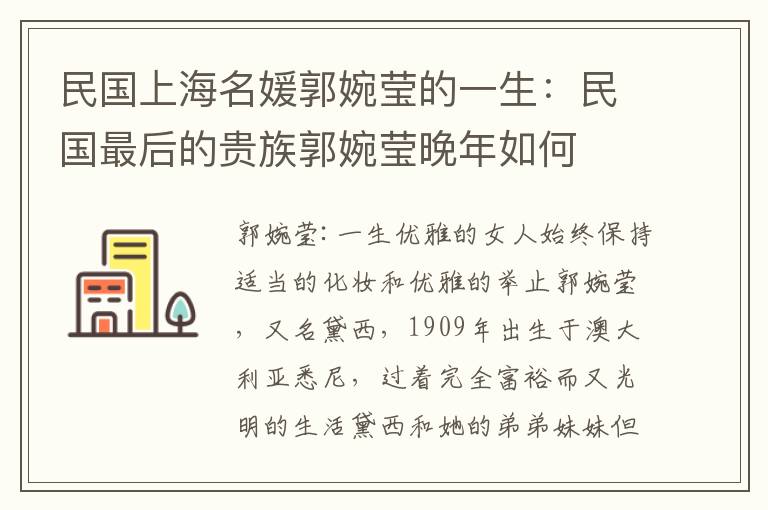 民国上海名媛郭婉莹的一生：民国最后的贵族郭婉莹晚年如何

郭婉莹：一生优雅的女人始终保持适当的化妆和优雅的举止郭婉莹，又名黛西，1909年出生于澳大利亚悉尼，过着完全富裕而又光明的生活黛西和她的弟弟妹妹但